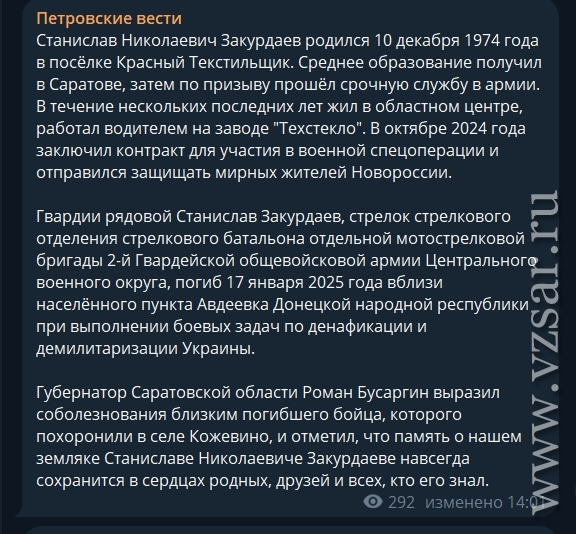 Петровские вести
Станислав Николаевич Закурдаев родился 10 декабря 1974 года в посёлке Красный Текстильщик. Среднее образование получил в Саратове, затем по призыву прошёл срочную службу в армии. В течение нескольких последних лет жил в областном центре, работал водителем на заводе "Техстекло". В октябре 2024 года заключил контракт для участия в военной спецоперации и отправился защищать мирных жителей Новороссии.

Гвардии рядовой Станислав Закурдаев, стрелок стрелкового отделения стрелкового батальона отдельной мотострелковой бригады 2-й Гвардейской общевойсковой армии Центрального военного округа, погиб 17 января 2025 года вблизи населённого пункта Авдеевка Донецкой народной республики при выполнении боевых задач по денафикации и демилитаризации Украины.

Губернатор Саратовской области Роман Бусаргин выразил соболезнования близким погибшего бойца, которого похоронили в селе Кожевино, и отметил, что память о нашем земляке Станиславе Николаевиче Закурдаеве навсегда сохранится в сердцах родных, друзей и всех, кто его знал.

292 изменено 14:01

www.vzsar.ru